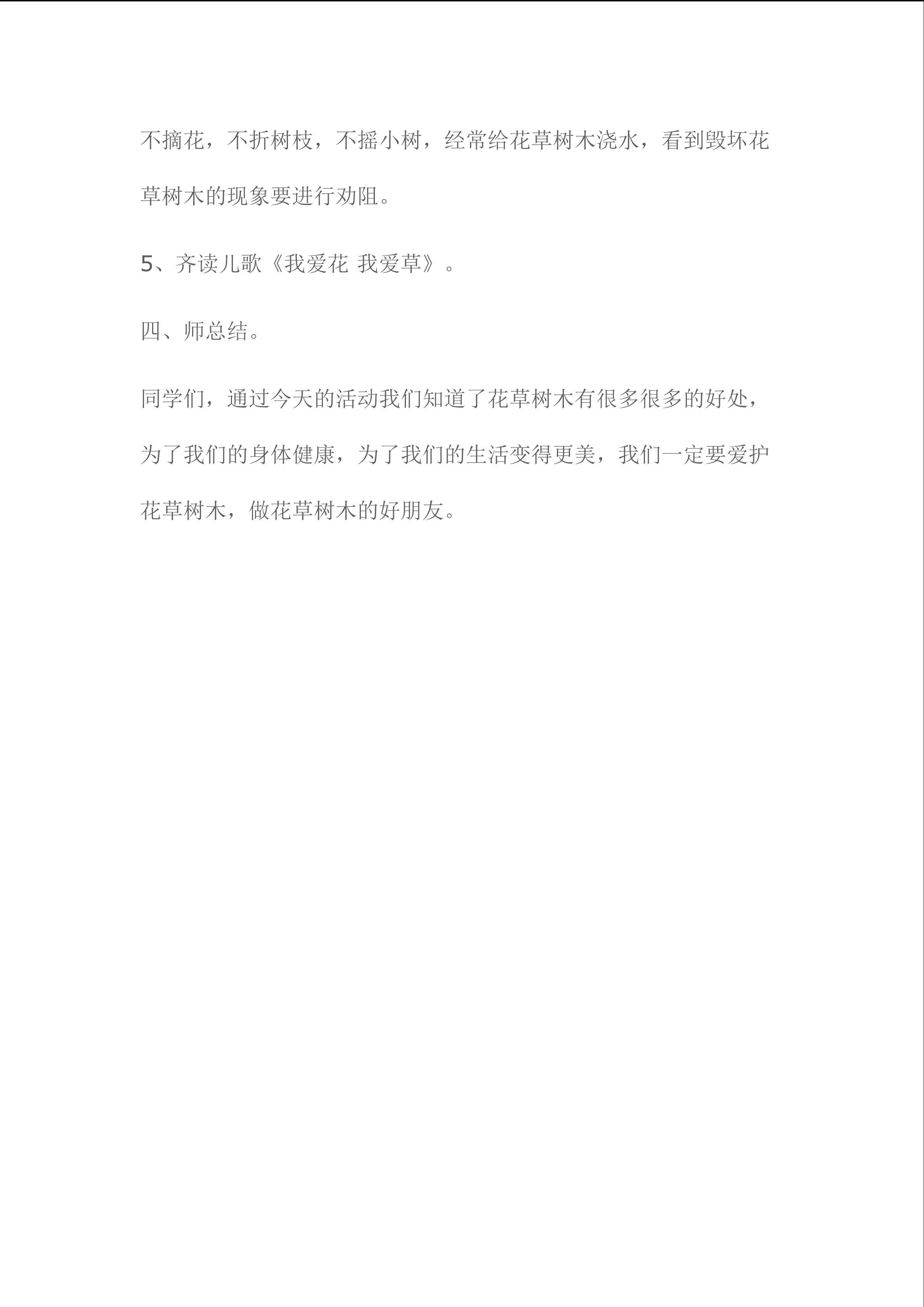 不摘花，不折树枝，不摇小树，经常给花草树木浇水，看到毁坏花草树木的现象要进行劝阻。

5、齐读儿歌《我爱花 我爱草》。

四、师总结。

同学们，通过今天的活动我们知道了花草树木有很多很多的好处，为了我们的身体健康，为了我们的生活变得更美，我们一定要爱护花草树木，做花草树木的好朋友。